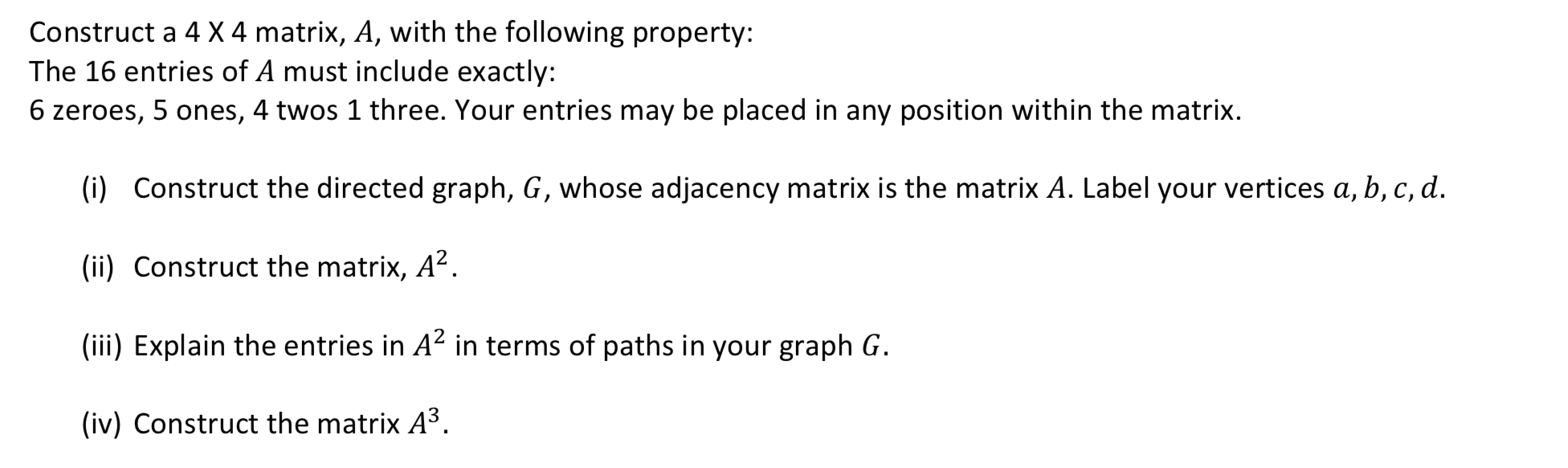 Construct a 4 X 4 matrix, $A$, with the following property:
The 16 entries of $A$ must include exactly:
6 zeroes, 5 ones, 4 twos 1 three. Your entries may be placed in any position within the matrix.

(i) Construct the directed graph, $G$, whose adjacency matrix is the matrix $A$. Label your vertices $a, b, c, d$.

(ii) Construct the matrix, $A^2$.

(iii) Explain the entries in $A^2$ in terms of paths in your graph $G$.

(iv) Construct the matrix $A^3$.